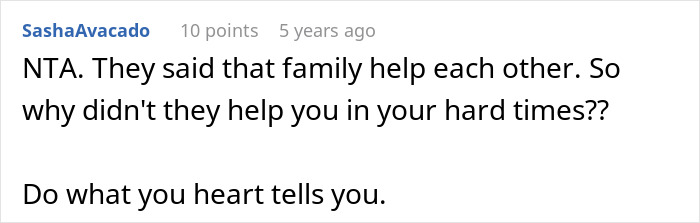 SashaAvacado 10 points 5 years ago

NTA. They said that family help each other. So why didn't they help you in your hard times??

Do what you heart tells you.